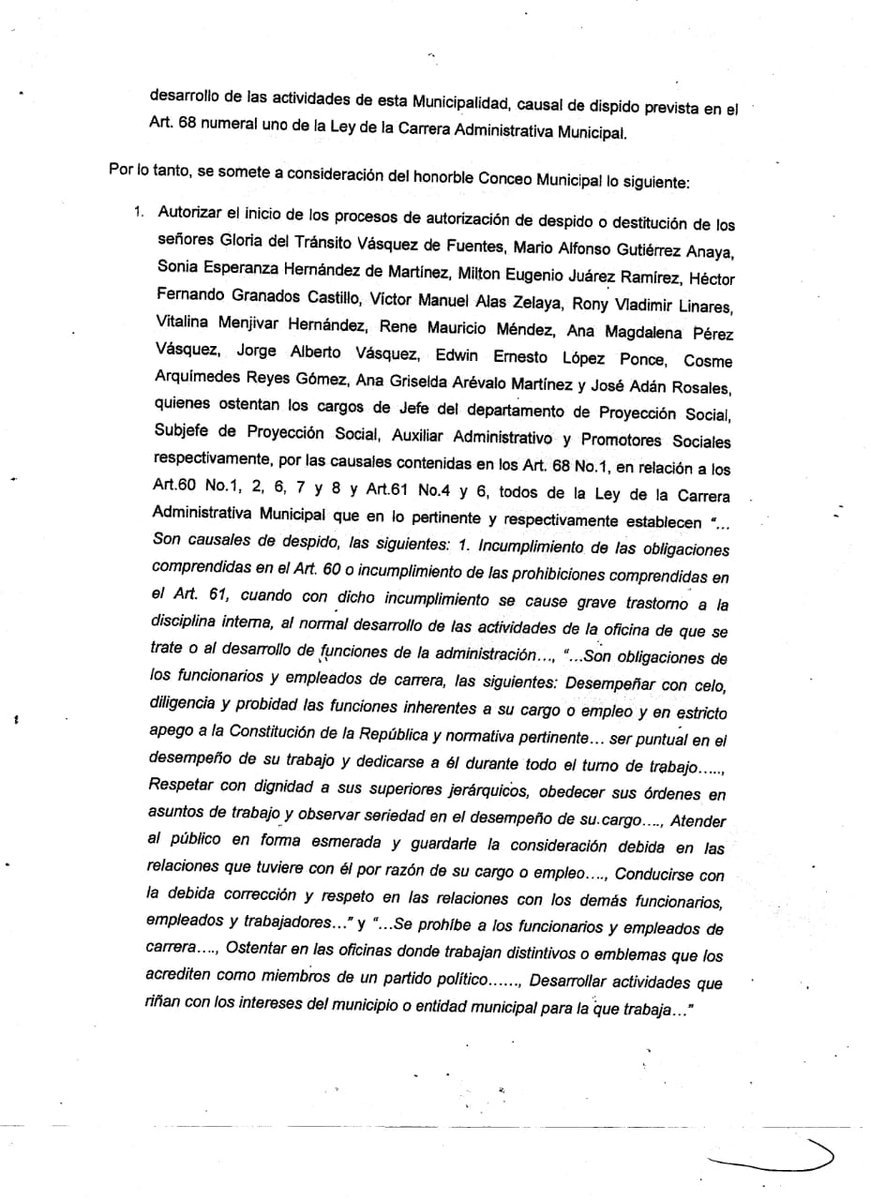 desarrollo de las actividades de esta Municipalidad, causal de dispido prevista en el Art. 68 numeral uno de la Ley de la Carrera Administrativa Municipal.

Por lo tanto, se somete a consideración del honorble Conceo Municipal lo siguiente:

1. Autorizar el inicio de los procesos de autorización de despido o destitución de los señores Gloria del Tránsito Vásquez de Fuentes, Mario Alfonso Gutiérrez Anaya, Sonia Esperanza Hernández de Martínez, Milton Eugenio Juárez Ramírez, Héctor Fernando Granados Castillo, Víctor Manuel Alas Zelaya, Rony Vladimir Linares, Vitalina Menjivar Hernández, Rene Mauricio Méndez, Ana Magdalena Pérez Vásquez, Jorge Alberto Vásquez, Edwin Ernesto López Ponce, Cosme Arquímedes Reyes Gómez, Ana Griselda Arévalo Martínez y José Adán Rosales, quienes ostentan los cargos de Jefe del departamento de Proyección Social, Subjefe de Proyección Social, Auxiliar Administrativo y Promotores Sociales respectivamente, por las causales contenidas en los Art. 68 No.1, en relación a los Art.60 No.1, 2, 6, 7 y 8 y Art.61 No.4 y 6, todos de la Ley de la Carrera Administrativa Municipal que en lo pertinente y respectivamente establecen "... Son causales de despido, las siguientes: 1. Incumplimiento de las obligaciones comprendidas en el Art. 60 o incumplimiento de las prohibiciones comprendidas en el Art. 61, cuando con dicho incumplimiento se cause grave trastorno a la disciplina interna, al normal desarrollo de las actividades de la oficina de que se trate o al desarrollo de funciones de la administración..., "...Son obligaciones de los funcionarios y empleados de carrera, las siguientes: Desempeñar con celo, diligencia y probidad las funciones inherentes a su cargo o empleo y en estricto apego a la Constitución de la República y normativa pertinente... ser puntual en el desempeño de su trabajo y dedicarse a él durante todo el turno de trabajo....., Respetar con dignidad a sus superiores jerárquicos, obedecer sus órdenes en asuntos de trabajo y observar seriedad en el desempeño de su cargo...., Atender al público en forma esmerada y guardarle la consideración debida en las relaciones que tuviere con él por razón de su cargo o empleo...., Conducirse con la debida corrección y respeto en las relaciones con los demás funcionarios, empleados y trabajadores..." y "...Se prohíbe a los funcionarios y empleados de carrera...., Ostentar en las oficinas donde trabajan distintivos o emblemas que los acrediten como miembros de un partido político......, Desarrollar actividades que riñan con los intereses del municipio o entidad municipal para la que trabaja..."